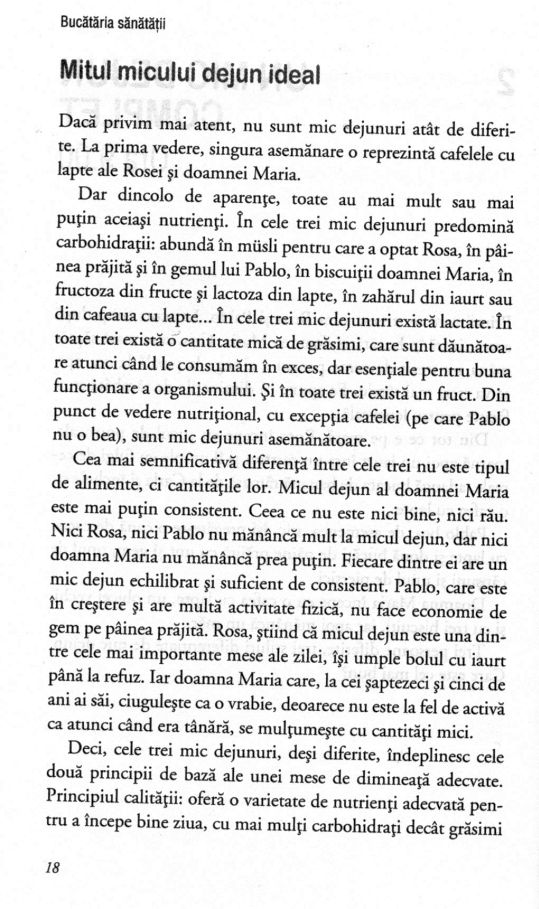 Bucătăria sănătății

Mitul micului dejun ideal

Dacă privim mai atent, nu sunt mic dejunuri atât de diferite. La prima vedere, singura asemănare o reprezintă cafelele cu lapte ale Rosei și doamnei Maria.

Dar dincolo de aparențe, toate au mai mult sau mai puțin aceiași nutrienți. În cele trei mic dejunuri predomină carbohidrații: abundă în müsli pentru care a optat Rosa, în pâinea prăjită și în gemul lui Pablo, în biscuiții doamnei Maria, în fructoza din fructe și lactoza din lapte, în zahărul din iaurt sau din cafeaua cu lapte... În cele trei mic dejunuri există lactate. În toate trei există o cantitate mică de grăsimi, care sunt dăunătoare atunci când le consumăm în exces, dar esențiale pentru buna funcționare a organismului. Și în toate trei există un fruct. Din punct de vedere nutrițional, cu excepția cafelei (pe care Pablo nu o bea), sunt mic dejunuri asemănătoare.

Cea mai semnificativă diferență între cele trei nu este tipul de alimente, ci cantitățile lor. Micul dejun al doamnei Maria este mai puțin consistent. Ceea ce nu este nici bine, nici rău. Nici Rosa, nici Pablo nu mănâncă mult la micul dejun, dar nici doamna Maria nu mănâncă prea puțin. Fiecare dintre ei are un mic dejun echilibrat și suficient de consistent. Pablo, care este în creștere și are multă activitate fizică, nu face economie de gem pe pâinea prăjită. Rosa, știind că micul dejun este una dintre cele mai importante mese ale zilei, își umple bolul cu iaurt până la refuz. Iar doamna Maria care, la cei șaptezeci și cinci de ani ai săi, ciugulește ca o vrabie, deoarece nu este la fel de activă ca atunci când era tânără, se mulțumește cu cantități mici.

Deci, cele trei mic dejunuri, deși diferite, îndeplinesc cele două principii de bază ale unei mese de dimineață adecvate. Principiul calității: oferă o varietate de nutrienți adecvată pentru a începe bine ziua, cu mai mulți carbohidrați decât grăsimi

18